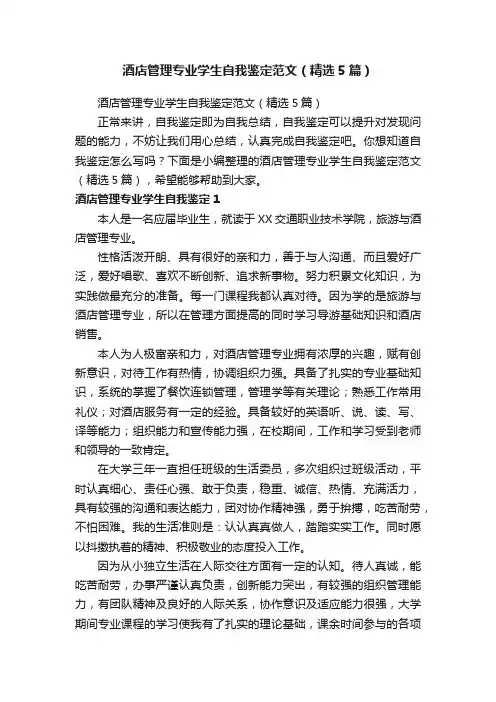 酒店管理专业学生自我鉴定范文（精选5篇）

酒店管理专业学生自我鉴定范文（精选5篇）

正常来讲，自我鉴定即为自我总结，自我鉴定可以提升对发现问题的能力，不妨让我们用心总结，认真完成自我鉴定吧。你想知道自我鉴定怎么写吗？下面是小编整理的酒店管理专业学生自我鉴定范文（精选5篇），希望能够帮助到大家。

酒店管理专业学生自我鉴定1

本人是一名应届毕业生，就读于XX交通职业技术学院，旅游与酒店管理专业。

性格活泼开朗、具有很好的亲和力，善于与人沟通、而且爱好广泛，爱好唱歌、喜欢不断创新、追求新事物。努力积累文化知识，为实践做最充分的准备。每一门课程我都认真对待。因为学的是旅游与酒店管理专业，所以在管理方面提高的同时学习导游基础知识和酒店销售。

本人为人极富亲和力，对酒店管理专业拥有浓厚的兴趣，赋有创新意识，对待工作有热情，协调组织力强。具备了扎实的专业基础知识，系统的掌握了餐饮连锁管理，管理学等有关理论；熟悉工作常用礼仪；对酒店服务有一定的经验。具备较好的英语听、说、读、写、译等能力；组织能力和宣传能力强，在校期间，工作和学习受到老师和领导的一致肯定。

在大学三年一直担任班级的生活委员，多次组织过班级活动，平时认真细心、责任心强、敢于负责，稳重、诚信、热情、充满活力，具有较强的沟通和表达能力，团对协作精神强，勇于拚搏，吃苦耐劳，不怕困难。我的生活准则是：认认真真做人，踏踏实实工作。同时愿以抖擞执着的精神、积极敬业的态度投入工作。

因为从小独立生活在人际交往方面有一定的认知。待人真诚，能吃苦耐劳，办事严谨认真负责，创新能力突出，有较强的组织管理能力，有团队精神及良好的人际关系，协作意识及适应能力很强，大学期间专业课程的学习使我有了扎实的理论基础，课余时间参与的各项